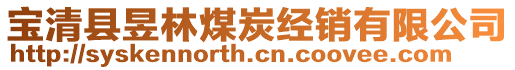 宝清县昱林煤炭经销有限公司
http://syskennorth.cn.coovee.com